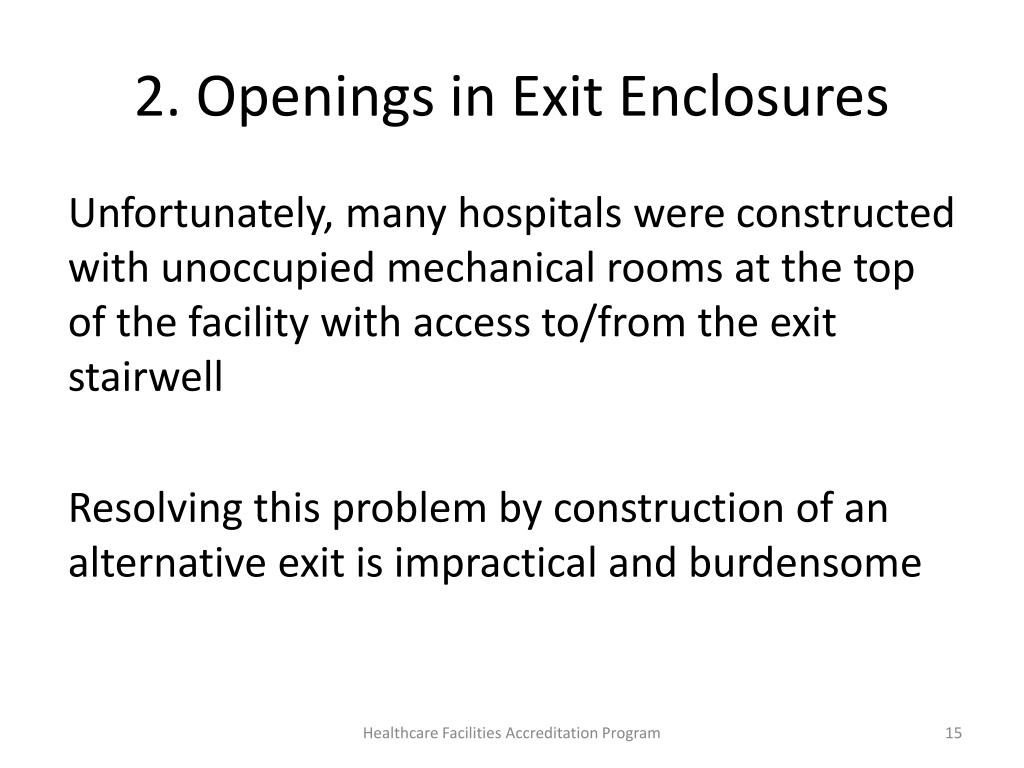 2. Openings in Exit Enclosures

Unfortunately, many hospitals were constructed with unoccupied mechanical rooms at the top of the facility with access to/from the exit stairwell

Resolving this problem by construction of an alternative exit is impractical and burdensome

Healthcare Facilities Accreditation Program

15